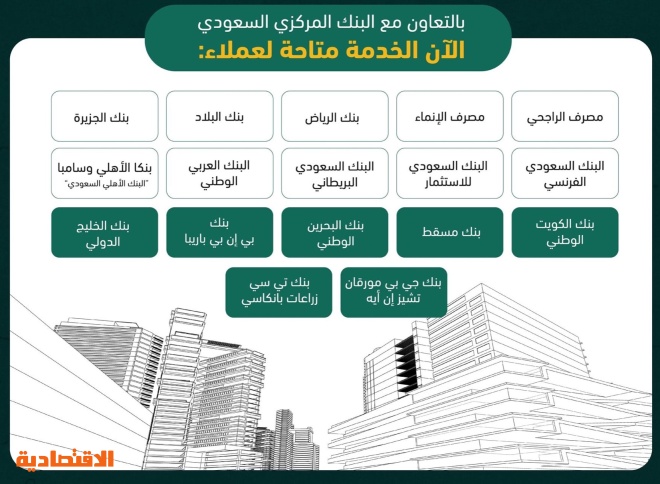 بالتعاون مع البنك المركزي السعودي
الآن الخدمة متاحة لعملاء:

مصرف الراجحي

مصرف الإنماء

بنك الرياض

بنك البلاد

بنك الجزيرة

البنك السعودي الفرنسي

البنك السعودي للاستثمار

البنك السعودي البريطاني

البنك العربي الوطني

بنكا الأهلي وسامبا
"البنك الأهلي السعودي"

بنك الكويت الوطني

بنك مسقط

بنك البحرين الوطني

بنك بي إن بي باريبا

بنك الخليج الدولي

بنك جي بي مورقان تشيز إن أيه

بنك تي سي زراعات بانكاسي

الاقتصادية